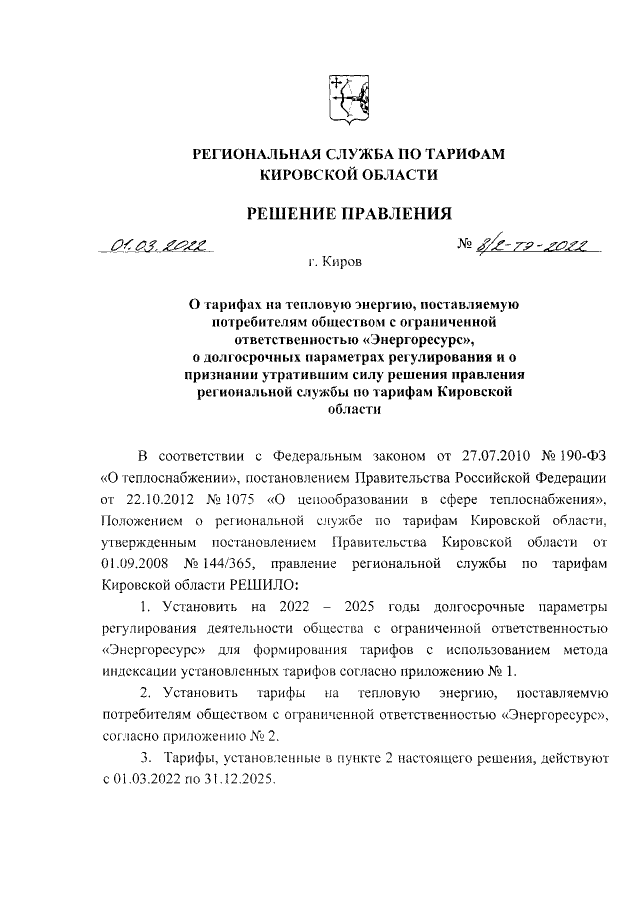 РЕГИОНАЛЬНАЯ СЛУЖБА ПО ТАРИФАМ КИРОВСКОЙ ОБЛАСТИ

РЕШЕНИЕ ПРАВЛЕНИЯ

01.03.2022 № 8/2-тэ-2022

г. Киров

О тарифах на тепловую энергию, поставляемую потребителям обществом с ограниченной ответственностью «Энергоресурс», о долгосрочных параметрах регулирования и о признании утратившим силу решения правления региональной службы по тарифам Кировской области

В соответствии с Федеральным законом от 27.07.2010 № 190-ФЗ «О теплоснабжении», постановлением Правительства Российской Федерации от 22.10.2012 № 1075 «О ценообразовании в сфере теплоснабжения», Положением о региональной службе по тарифам Кировской области, утвержденным постановлением Правительства Кировской области от 01.09.2008 № 144/365, правление региональной службы по тарифам Кировской области РЕШИЛО:

1. Установить на 2022 – 2025 годы долгосрочные параметры регулирования деятельности общества с ограниченной ответственностью «Энергоресурс» для формирования тарифов с использованием метода индексации установленных тарифов согласно приложению № 1.

2. Установить тарифы на тепловую энергию, поставляемую потребителям обществом с ограниченной ответственностью «Энергоресурс», согласно приложению № 2.

3. Тарифы, установленные в пункте 2 настоящего решения, действуют с 01.03.2022 по 31.12.2025.